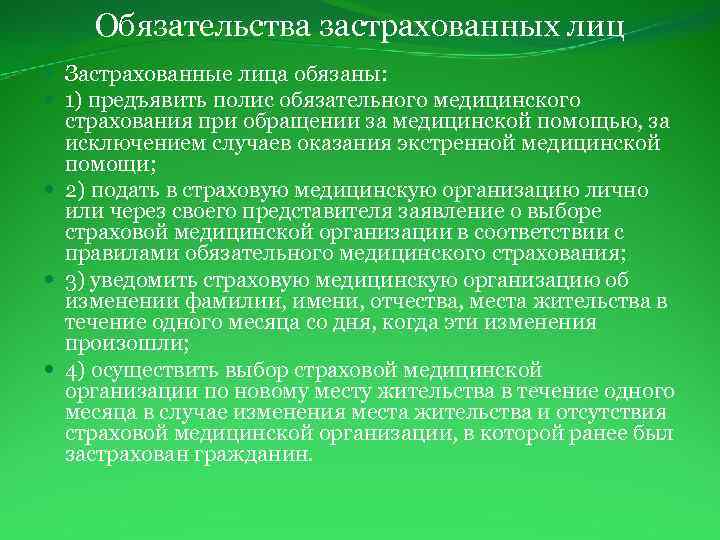 Обязательства застрахованных лиц

Застрахованные лица обязаны:

1) предъявить полис обязательного медицинского страхования при обращении за медицинской помощью, за исключением случаев оказания экстренной медицинской помощи;

2) подать в страховую медицинскую организацию лично или через своего представителя заявление о выборе страховой медицинской организации в соответствии с правилами обязательного медицинского страхования;

3) уведомить страховую медицинскую организацию об изменении фамилии, имени, отчества, места жительства в течение одного месяца со дня, когда эти изменения произошли;

4) осуществить выбор страховой медицинской организации по новому месту жительства в течение одного месяца в случае изменения места жительства и отсутствия страховой медицинской организации, в которой ранее был застрахован гражданин.